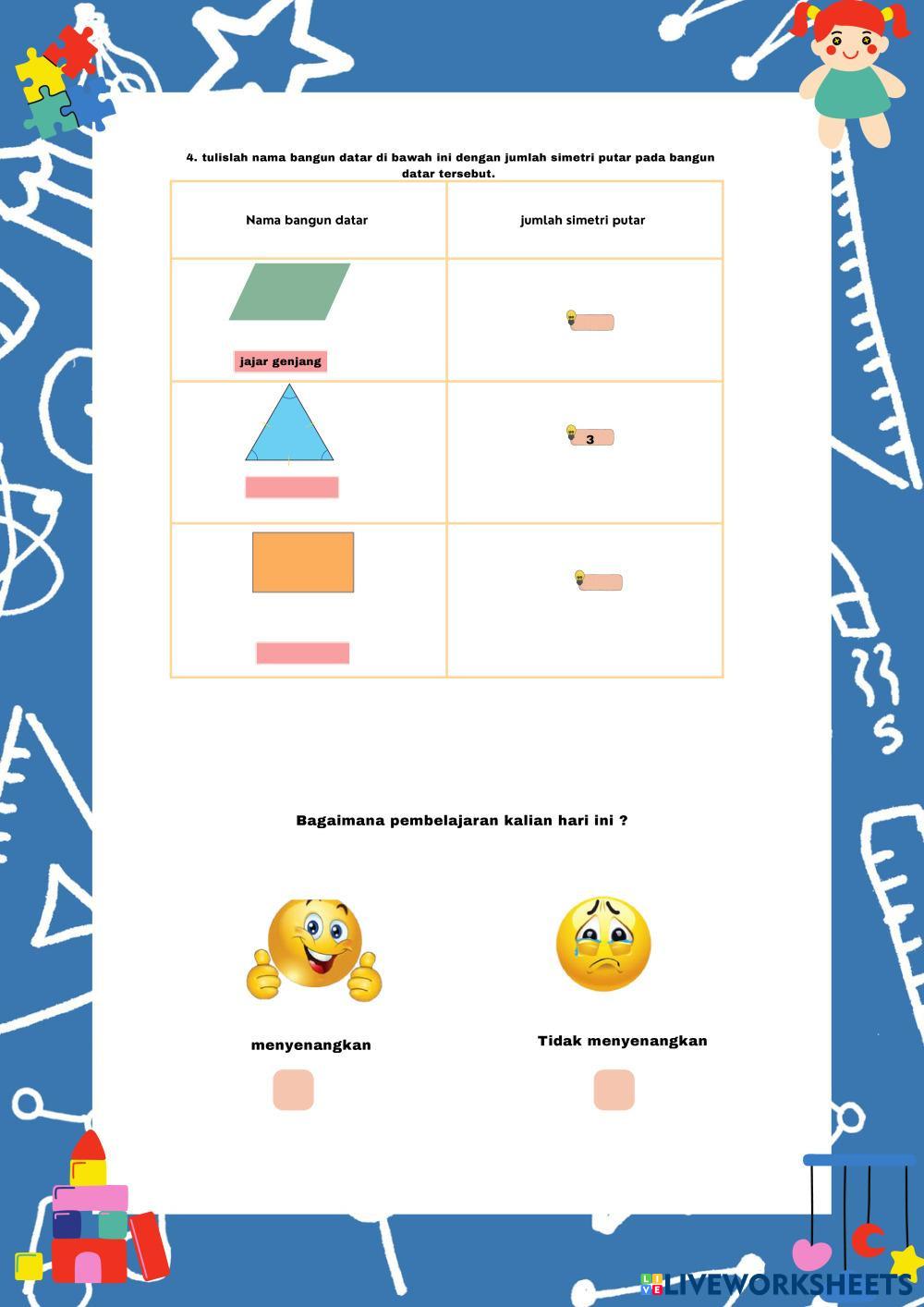 4. tulislah nama bangun datar di bawah ini dengan jumlah simetri putar pada bangun datar tersebut.

| Nama bangun datar | jumlah simetri putar |
|---|---|
| jajar genjang | |
| | 3 |
| | |

Bagaimana pembelajaran kalian hari ini ?

menyenangkan

Tidak menyenangkan

LIVEWORKSHEETS